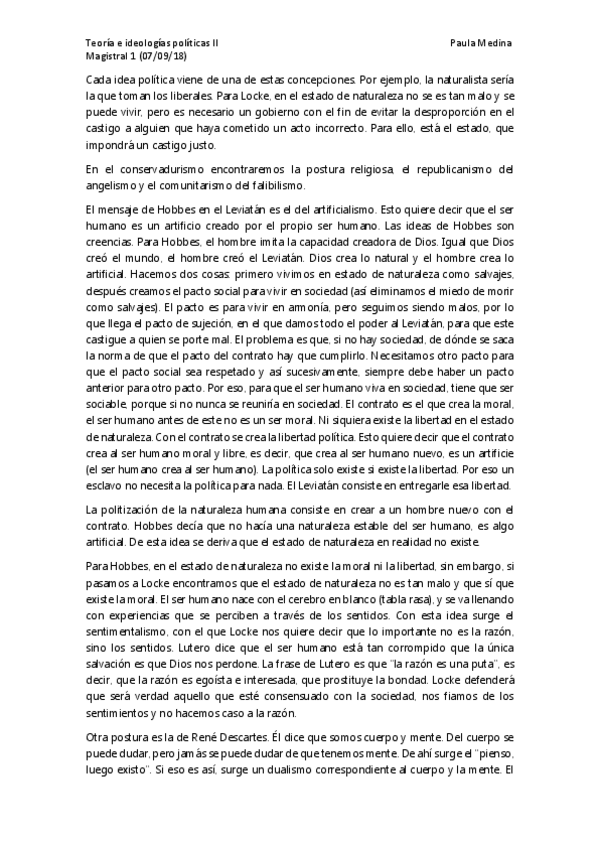 Teoría e ideologías políticas II
Magistral 1 (07/09/18)

Paula Medina

Cada idea política viene de una de estas concepciones. Por ejemplo, la naturalista sería la que toman los liberales. Para Locke, en el estado de naturaleza no se es tan malo y se puede vivir, pero es necesario un gobierno con el fin de evitar la desproporción en el castigo a alguien que haya cometido un acto incorrecto. Para ello, está el estado, que impondrá un castigo justo.

En el conservadurismo encontraremos la postura religiosa, el republicanismo del angelismo y el comunitarismo del falibilismo.

El mensaje de Hobbes en el Leviatán es el del artificialismo. Esto quiere decir que el ser humano es un artificio creado por el propio ser humano. Las ideas de Hobbes son creencias. Para Hobbes, el hombre imita la capacidad creadora de Dios. Igual que Dios creó el mundo, el hombre creó el Leviatán. Dios crea lo natural y el hombre crea lo artificial. Hacemos dos cosas: primero vivimos en estado de naturaleza como salvajes, después creamos el pacto social para vivir en sociedad (así eliminamos el miedo de morir como salvajes). El pacto es para vivir en armonía, pero seguimos siendo malos, por lo que llega el pacto de sujeción, en el que damos todo el poder al Leviatán, para que este castigue a quien se porte mal. El problema es que, si no hay sociedad, de dónde se saca la norma de que el pacto del contrato hay que cumplirlo. Necesitamos otro pacto para que el pacto social sea respetado y así sucesivamente, siempre debe haber un pacto anterior para otro pacto. Por eso, para que el ser humano viva en sociedad, tiene que ser sociable, porque si no nunca se reuniría en sociedad. El contrato es el que crea la moral, el ser humano antes de este no es un ser moral. Ni siquiera existe la libertad en el estado de naturaleza. Con el contrato se crea la libertad política. Esto quiere decir que el contrato crea al ser humano moral y libre, es decir, que crea al ser humano nuevo, es un artificie (el ser humano crea al ser humano). La política solo existe si existe la libertad. Por eso un esclavo no necesita la política para nada. El Leviatán consiste en entregarle esa libertad.

La politización de la naturaleza humana consiste en crear a un hombre nuevo con el contrato. Hobbes decía que no hacía una naturaleza estable del ser humano, es algo artificial. De esta idea se deriva que el estado de naturaleza en realidad no existe.

Para Hobbes, en el estado de naturaleza no existe la moral ni la libertad, sin embargo, si pasamos a Locke encontramos que el estado de naturaleza no es tan malo y que sí que existe la moral. El ser humano nace con el cerebro en blanco (tabla rasa), y se va llenando con experiencias que se perciben a través de los sentidos. Con esta idea surge el sentimentalismo, con el que Locke nos quiere decir que lo importante no es la razón, sino los sentidos. Lutero dice que el ser humano está tan corrompido que la única salvación es que Dios nos perdone. La frase de Lutero es que "la razón es una puta", es decir, que la razón es egoísta e interesada, que prostituye la bondad. Locke defenderá que será verdad aquello que esté consensuado con la sociedad, nos fiamos de los sentimientos y no hacemos caso a la razón.

Otra postura es la de René Descartes. Él dice que somos cuerpo y mente. Del cuerpo se puede dudar, pero jamás se puede dudar de que tenemos mente. De ahí surge el "pienso, luego existo". Si eso es así, surge un dualismo correspondiente al cuerpo y la mente. El